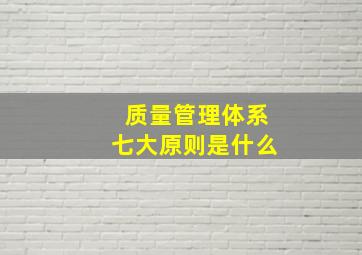 质量管理体系
七大原则是什么